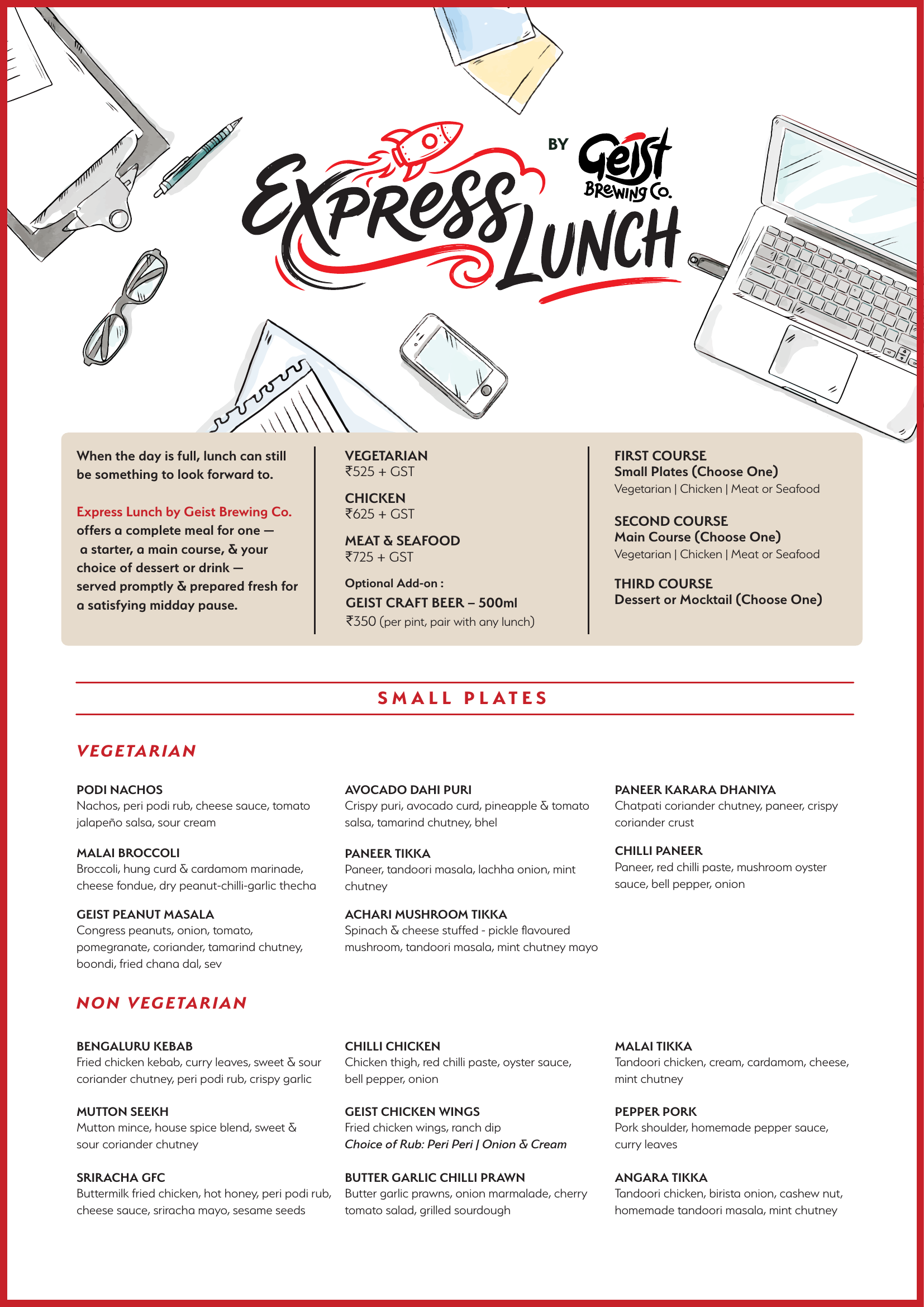 Express Lunch

BY Geist Brewing Co.

When the day is full, lunch can still be something to look forward to.

Express Lunch by Geist Brewing Co. offers a complete meal for one — a starter, a main course, & your choice of dessert or drink — served promptly & prepared fresh for a satisfying midday pause.

VEGETARIAN
₹525 + GST

CHICKEN
₹625 + GST

MEAT & SEAFOOD
₹725 + GST

Optional Add-on :
GEIST CRAFT BEER – 500ml
₹350 (per pint, pair with any lunch)

FIRST COURSE
Small Plates (Choose One)
Vegetarian | Chicken | Meat or Seafood

SECOND COURSE
Main Course (Choose One)
Vegetarian | Chicken | Meat or Seafood

THIRD COURSE
Dessert or Mocktail (Choose One)

SMALL PLATES

VEGETARIAN

PODI NACHOS
Nachos, peri podi rub, cheese sauce, tomato jalapeño salsa, sour cream

MALAI BROCCOLI
Broccoli, hung curd & cardamom marinade, cheese fondue, dry peanut-chilli-garlic thecha

GEIST PEANUT MASALA
Congress peanuts, onion, tomato, pomegranate, coriander, tamarind chutney, boondi, fried chana dal, sev

AVOCADO DAHI PURI
Crispy puri, avocado curd, pineapple & tomato salsa, tamarind chutney, bhel

PANEER TIKKA
Paneer, tandoori masala, lachha onion, mint chutney

ACHARI MUSHROOM TIKKA
Spinach & cheese stuffed - pickle flavoured mushroom, tandoori masala, mint chutney mayo

PANEER KARARA DHANIYA
Chatpati coriander chutney, paneer, crispy coriander crust

CHILLI PANEER
Paneer, red chilli paste, mushroom oyster sauce, bell pepper, onion

NON VEGETARIAN

BENGALURU KEBAB
Fried chicken kebab, curry leaves, sweet & sour coriander chutney, peri podi rub, crispy garlic

MUTTON SEEKH
Mutton mince, house spice blend, sweet & sour coriander chutney

SRIRACHA GFC
Buttermilk fried chicken, hot honey, peri podi rub, cheese sauce, sriracha mayo, sesame seeds

CHILLI CHICKEN
Chicken thigh, red chilli paste, oyster sauce, bell pepper, onion

GEIST CHICKEN WINGS
Fried chicken wings, ranch dip
Choice of Rub: Peri Peri | Onion & Cream

BUTTER GARLIC CHILLI PRAWN
Butter garlic prawns, onion marmalade, cherry tomato salad, grilled sourdough

MALAI TIKKA
Tandoori chicken, cream, cardamom, cheese, mint chutney

PEPPER PORK
Pork shoulder, homemade pepper sauce, curry leaves

ANGARA TIKKA
Tandoori chicken, birista onion, cashew nut, homemade tandoori masala, mint chutney